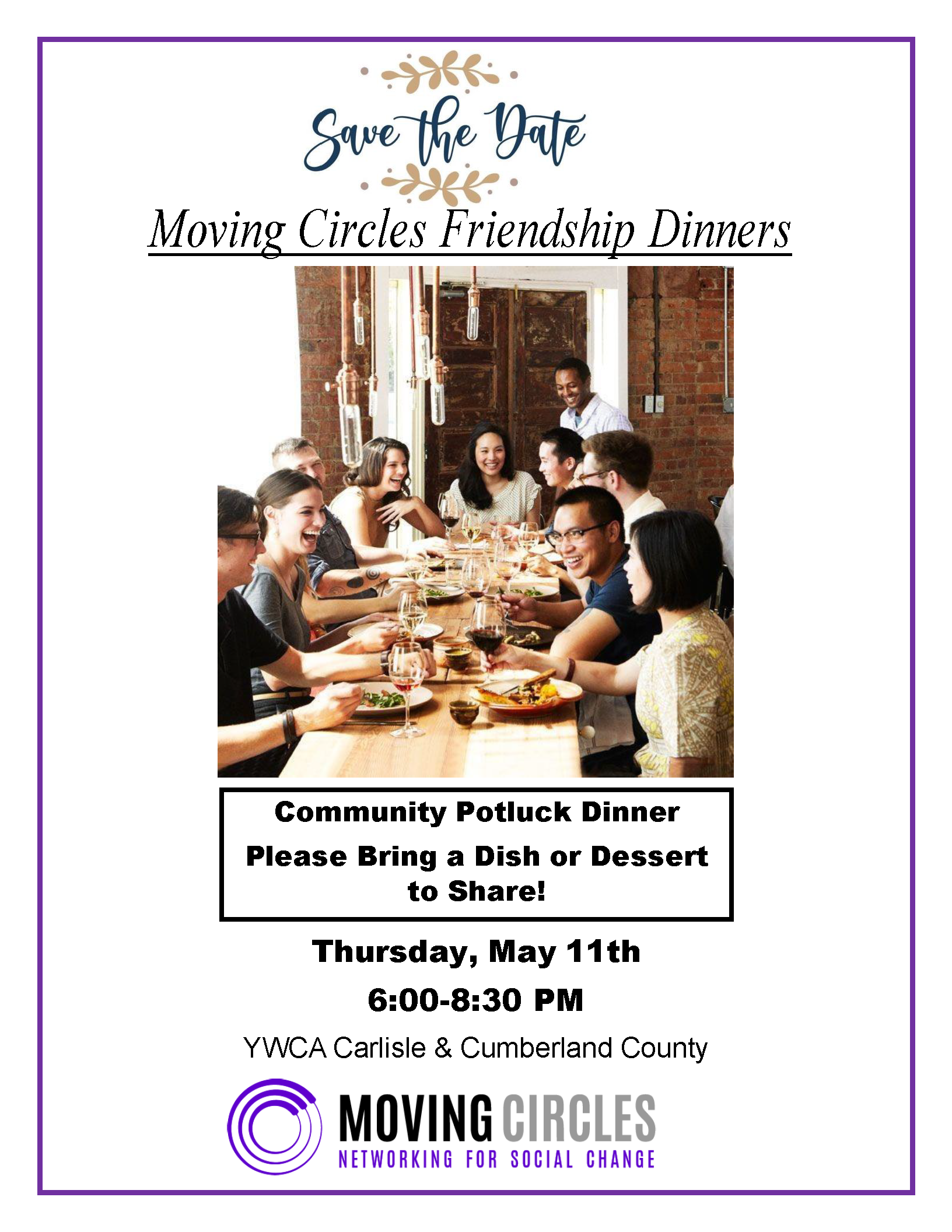 Save the Date

Moving Circles Friendship Dinners

Community Potluck Dinner

Please Bring a Dish or Dessert to Share!

Thursday, May 11th

6:00-8:30 PM

YWCA Carlisle & Cumberland County

MOVING CIRCLES

NETWORKING FOR SOCIAL CHANGE